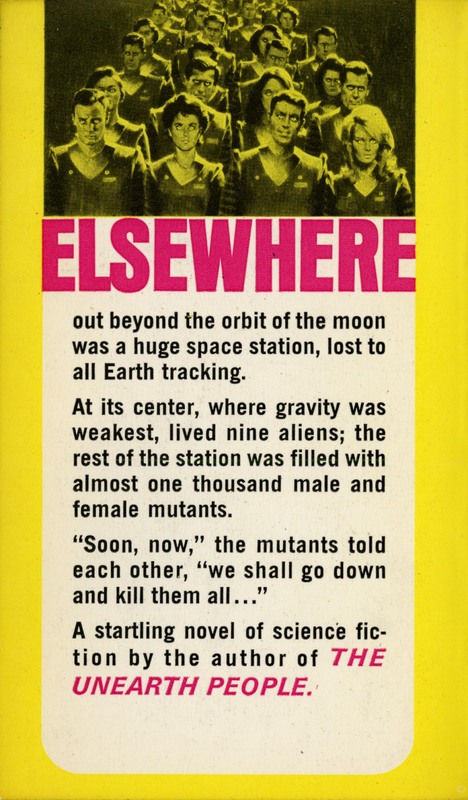 ELSEWHERE

out beyond the orbit of the moon was a huge space station, lost to all Earth tracking.

At its center, where gravity was weakest, lived nine aliens; the rest of the station was filled with almost one thousand male and female mutants.

"Soon, now," the mutants told each other, "we shall go down and kill them all..."

A startling novel of science fiction by the author of THE UNEARTH PEOPLE.